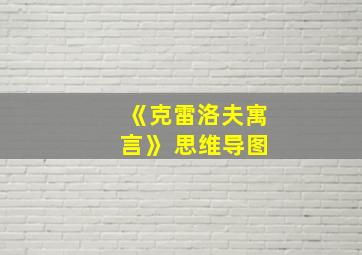 《克雷洛夫寓言》思维导图